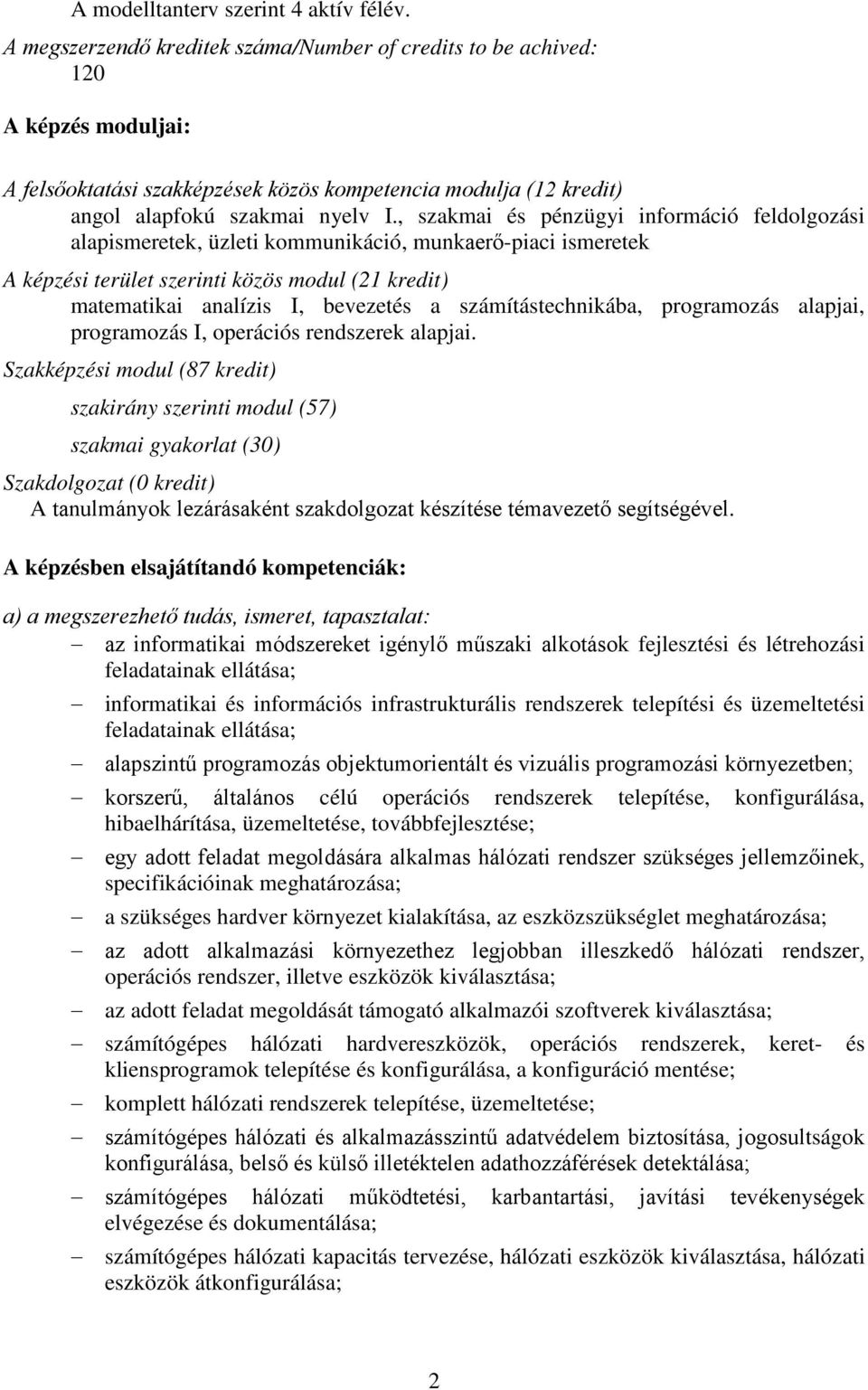 A modelltanterv szerint 4 aktív félév.
A megszerzendő kreditek száma/Number of credits to be achived: 120

A képzés moduljai:

A felsőoktatási szakképzések közös kompetencia modulja (12 kredit)
angol alapfokú szakmai nyelv I., szakmai és pénzügyi információ feldolgozási alapismeretek, üzleti kommunikáció, munkaerő-piaci ismeretek

A képzési terület szerinti közös modul (21 kredit)
matematikai analízis I, bevezetés a számítástechnikába, programozás alapjai, programozás I, operációs rendszerek alapjai.

Szakképzési modul (87 kredit)

szakirány szerinti modul (57)

szakmai gyakorlat (30)

Szakdolgozat (0 kredit)
A tanulmányok lezárásaként szakdolgozat készítése témavezető segítségével.

A képzésben elsajátítandó kompetenciák:

a) a megszerezhető tudás, ismeret, tapasztalat:
– az informatikai módszereket igénylő műszaki alkotások fejlesztési és létrehozási feladatainak ellátása;
– informatikai és információs infrastrukturális rendszerek telepítési és üzemeltetési feladatainak ellátása;
– alapszintű programozás objektumorientált és vizuális programozási környezetben;
– korszerű, általános célú operációs rendszerek telepítése, konfigurálása, hibaelhárítása, üzemeltetése, továbbfejlesztése;
– egy adott feladat megoldására alkalmas hálózati rendszer szükséges jellemzőinek, specifikációinak meghatározása;
– a szükséges hardver környezet kialakítása, az eszközszükséglet meghatározása;
– az adott alkalmazási környezethez legjobban illeszkedő hálózati rendszer, operációs rendszer, illetve eszközök kiválasztása;
– az adott feladat megoldását támogató alkalmazói szoftverek kiválasztása;
– számítógépes hálózati hardvereszközök, operációs rendszerek, keret- és kliensprogramok telepítése és konfigurálása, a konfiguráció mentése;
– komplett hálózati rendszerek telepítése, üzemeltetése;
– számítógépes hálózati és alkalmazásszintű adatvédelem biztosítása, jogosultságok konfigurálása, belső és külső illetéktelen adathozzáférések detektálása;
– számítógépes hálózati működtetési, karbantartási, javítási tevékenységek elvégezése és dokumentálása;
– számítógépes hálózati kapacitás tervezése, hálózati eszközök kiválasztása, hálózati eszközök átkonfigurálása;

2